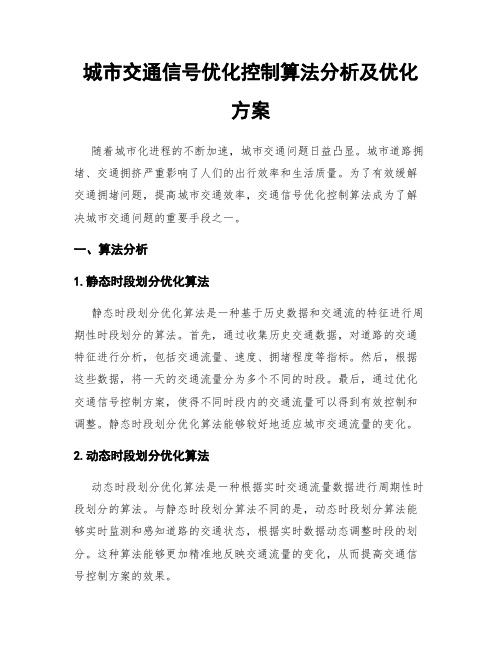 城市交通信号优化控制算法分析及优化方案

随着城市化进程的不断加速，城市交通问题日益凸显。城市道路拥堵、交通拥挤严重影响了人们的出行效率和生活质量。为了有效缓解交通拥堵问题，提高城市交通效率，交通信号优化控制算法成为了解决城市交通问题的重要手段之一。

一、算法分析

1. 静态时段划分优化算法

静态时段划分优化算法是一种基于历史数据和交通流的特征进行周期性时段划分的算法。首先，通过收集历史交通数据，对道路的交通特征进行分析，包括交通流量、速度、拥堵程度等指标。然后，根据这些数据，将一天的交通流量分为多个不同的时段。最后，通过优化交通信号控制方案，使得不同时段内的交通流量可以得到有效控制和调整。静态时段划分优化算法能够较好地适应城市交通流量的变化。

2. 动态时段划分优化算法

动态时段划分优化算法是一种根据实时交通流量数据进行周期性时段划分的算法。与静态时段划分算法不同的是，动态时段划分算法能够实时监测和感知道路的交通状态，根据实时数据动态调整时段的划分。这种算法能够更加精准地反映交通流量的变化，从而提高交通信号控制方案的效果。